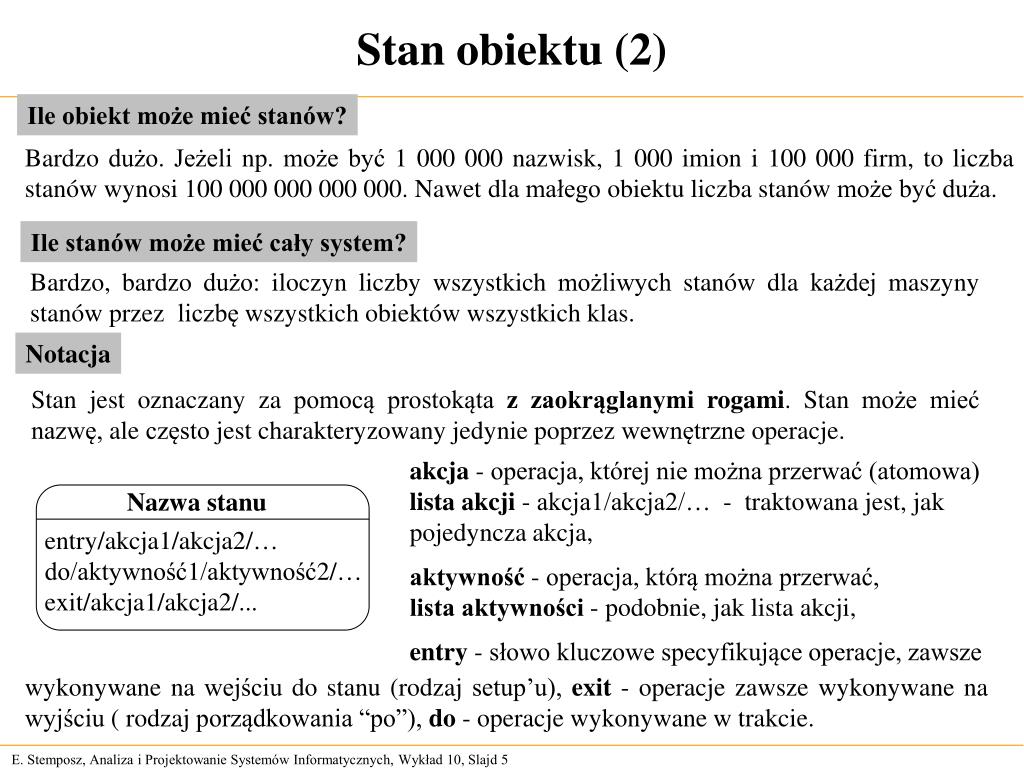 Stan obiektu (2)

Ile obiekt może mieć stanów?

Bardzo dużo. Jeżeli np. może być 1 000 000 nazwisk, 1 000 imion i 100 000 firm, to liczba stanów wynosi 100 000 000 000 000. Nawet dla małego obiektu liczba stanów może być duża.

Ile stanów może mieć cały system?

Bardzo, bardzo dużo: iloczyn liczby wszystkich możliwych stanów dla każdej maszyny stanów przez liczbę wszystkich obiektów wszystkich klas.

Notacja

Stan jest oznaczany za pomocą prostokąta z zaokrąglanymi rogami. Stan może mieć nazwę, ale często jest charakteryzowany jedynie poprzez wewnętrzne operacje.

Nazwa stanu
entry/akcja1/akcja2/…
do/aktywność1/aktywność2/…
exit/akcja1/akcja2/...

akcja - operacja, której nie można przerwać (atomowa)
lista akcji - akcja1/akcja2/… - traktowana jest, jak pojedyncza akcja,

aktywność - operacja, którą można przerwać,
lista aktywności - podobnie, jak lista akcji,

entry - słowo kluczowe specyfikujące operacje, zawsze wykonywane na wejściu do stanu (rodzaj setup'u), exit - operacje zawsze wykonywane na wyjściu ( rodzaj porządkowania "po"), do - operacje wykonywane w trakcie.

E. Stemposz, Analiza i Projektowanie Systemów Informatycznych, Wykład 10, Slajd 5